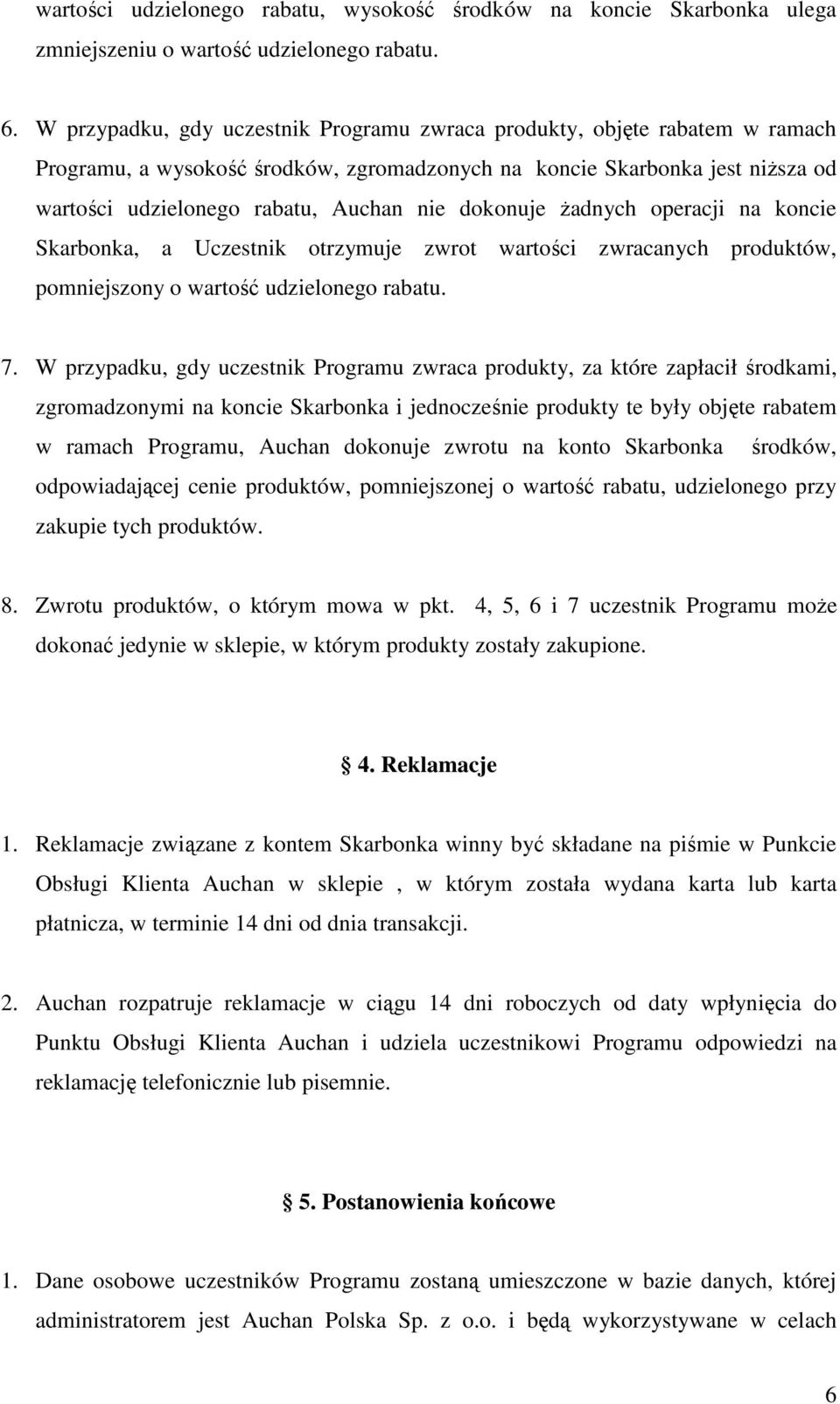 wartości udzielonego rabatu, wysokość środków na koncie Skarbonka ulega zmniejszeniu o wartość udzielonego rabatu.

6. W przypadku, gdy uczestnik Programu zwraca produkty, objęte rabatem w ramach Programu, a wysokość środków, zgromadzonych na koncie Skarbonka jest niższa od wartości udzielonego rabatu, Auchan nie dokonuje żadnych operacji na koncie Skarbonka, a Uczestnik otrzymuje zwrot wartości zwracanych produktów, pomniejszony o wartość udzielonego rabatu.

7. W przypadku, gdy uczestnik Programu zwraca produkty, za które zapłacił środkami, zgromadzonymi na koncie Skarbonka i jednocześnie produkty te były objęte rabatem w ramach Programu, Auchan dokonuje zwrotu na konto Skarbonka środków, odpowiadającej cenie produktów, pomniejszonej o wartość rabatu, udzielonego przy zakupie tych produktów.

8. Zwrotu produktów, o którym mowa w pkt. 4, 5, 6 i 7 uczestnik Programu może dokonać jedynie w sklepie, w którym produkty zostały zakupione.

4. Reklamacje

1. Reklamacje związane z kontem Skarbonka winny być składane na piśmie w Punkcie Obsługi Klienta Auchan w sklepie , w którym została wydana karta lub karta płatnicza, w terminie 14 dni od dnia transakcji.

2. Auchan rozpatruje reklamacje w ciągu 14 dni roboczych od daty wpłynięcia do Punktu Obsługi Klienta Auchan i udziela uczestnikowi Programu odpowiedzi na reklamację telefonicznie lub pisemnie.

5. Postanowienia końcowe

1. Dane osobowe uczestników Programu zostaną umieszczone w bazie danych, której administratorem jest Auchan Polska Sp. z o.o. i będą wykorzystywane w celach

6